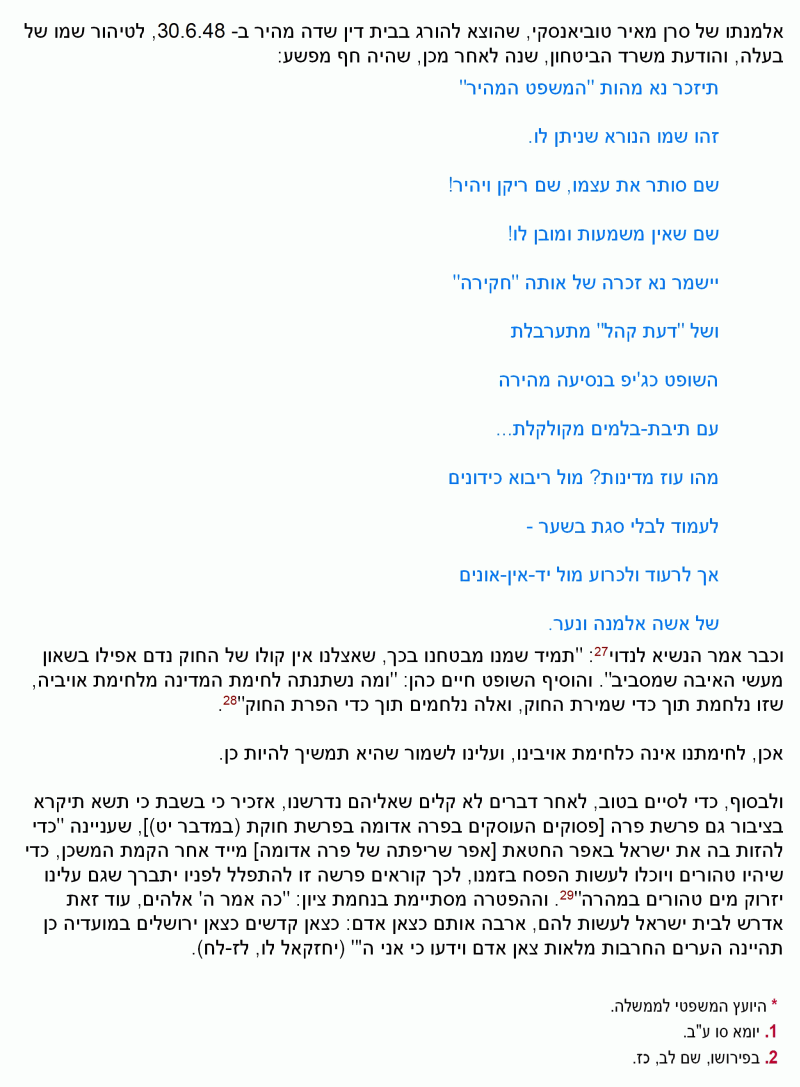 אלמנתו של סרן מאיר טוביאנסקי, שהוצא להורג בבית דין שדה מהיר ב- 30.6.48, לטיהור שמו של בעלה, והודעת משרד הביטחון, שנה לאחר מכן, שהיה חף מפשע:

תיזכר נא מהות "המשפט המהיר"

זהו שמו הנורא שניתן לו.

שם סותר את עצמו, שם ריקן ויהיר!

שם שאין משמעות ומובן לו!

יישמר נא זכרה של אותה "חקירה"

ושל "דעת קהל" מתערבלת

השופט כג'יפ בנסיעה מהירה

עם תיבת-בלמים מקולקלת...

מהו עוז מדינות? מול ריבוא כידונים

לעמוד לבלי סגת בשער -

אך לרעוד ולכרוע מול יד-אין-אונים

של אשה אלמנה ונער.

וכבר אמר הנשיא לנדוי$^{27}$: "תמיד שמנו מבטחנו בכך, שאצלנו אין קולו של החוק נדם אפילו בשאון מעשי האיבה שמסביב". והוסיף השופט חיים כהן: "ומה נשתנתה לחימת המדינה מלחימת אויביה, שזו נלחמת תוך כדי שמירת החוק, ואלה נלחמים תוך כדי הפרת החוק"$^{28}$.

אכן, לחימתנו אינה כלחימת אויבינו, ועלינו לשמור שהיא תמשיך להיות כן.

ולבסוף, כדי לסיים בטוב, לאחר דברים לא קלים שאליהם נדרשנו, אזכיר כי בשבת כי תשא תיקרא בציבור גם פרשת פרה [פסוקים העוסקים בפרה אדומה בפרשת חוקת (במדבר יט)], שעניינה "כדי להזות בה את ישראל באפר החטאת [אפר שריפתה של פרה אדומה] מייד אחר הקמת המשכן, כדי שיהיו טהורים ויוכלו לעשות הפסח בזמנו, לכך קוראים פרשה זו להתפלל לפניו יתברך שגם עלינו יזרוק מים טהורים במהרה"$^{29}$. וההפטרה מסתיימת בנחמת ציון: "כה אמר ה' אלהים, עוד זאת אדרש לבית ישראל לעשות להם, ארבה אותם כצאן אדם: כצאן קדשים כצאן ירושלים במועדיה כן תהיינה הערים החרבות מלאות צאן אדם וידעו כי אני ה'" (יחזקאל לו, לז-לח).

* היועץ המשפטי לממשלה.

1. יומא סו ע"ב.

2. בפירושו, שם לב, כז.